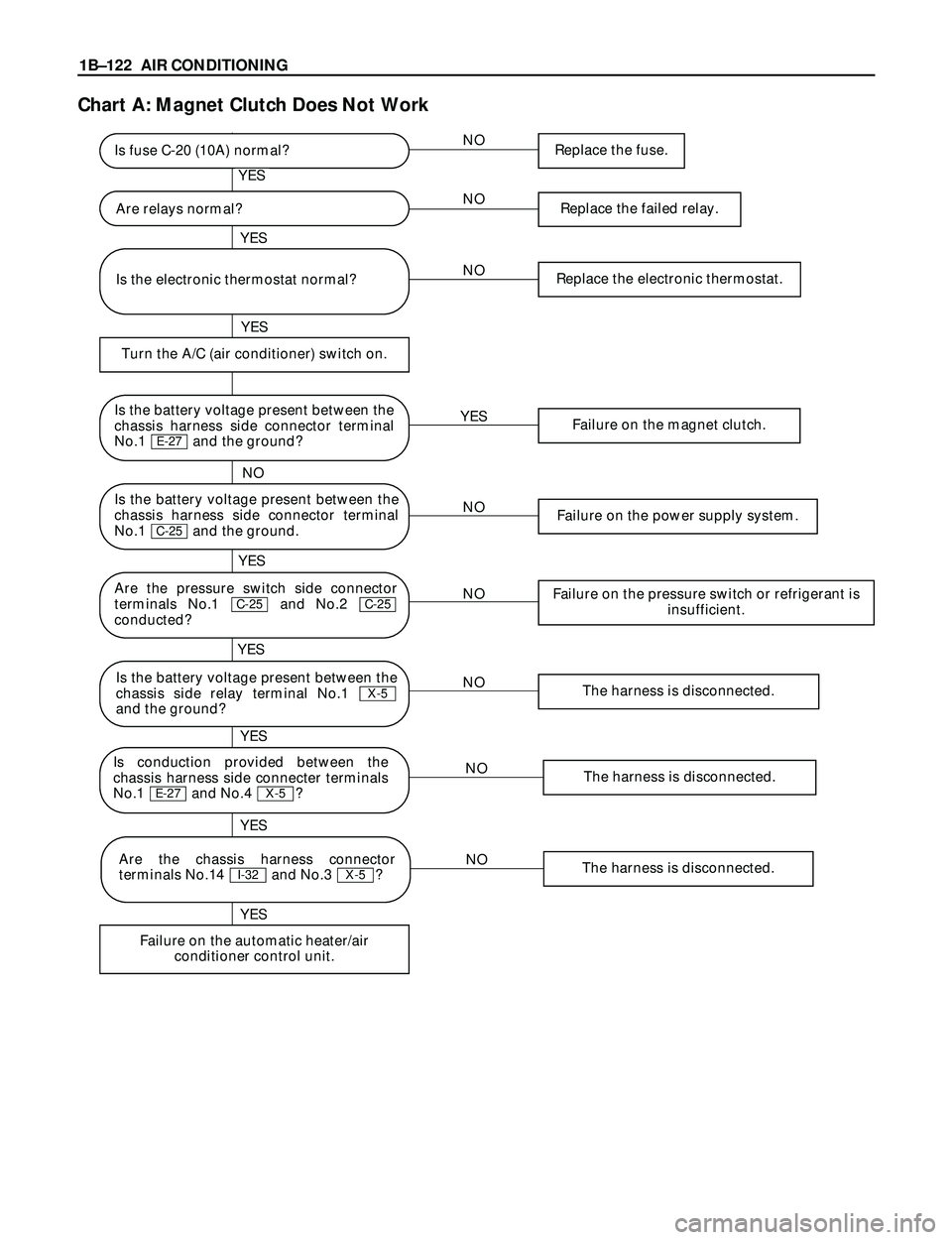 1B–122 AIR CONDITIONING

Chart A: Magnet Clutch Does Not Work

Is fuse C-20 (10A) normal?

NO

Replace the fuse.

YES

Are relays normal?

NO

Replace the failed relay.

YES

Is the electronic thermostat normal?

NO

Replace the electronic thermostat.

YES

Turn the A/C (air conditioner) switch on.

Is the battery voltage present between the chassis harness side connector terminal No.1 E-27 and the ground?

YES

Failure on the magnet clutch.

NO

Is the battery voltage present between the chassis harness side connector terminal No.1 C-25 and the ground.

NO

Failure on the power supply system.

YES

Are the pressure switch side connector terminals No.1 C-25 and No.2 C-25 conducted?

NO

Failure on the pressure switch or refrigerant is insufficient.

YES

Is the battery voltage present between the chassis side relay terminal No.1 X-5 and the ground?

NO

The harness is disconnected.

YES

Is conduction provided between the chassis harness side connecter terminals No.1 E-27 and No.4 X-5 ?

NO

The harness is disconnected.

YES

Are the chassis harness connector terminals No.14 I-32 and No.3 X-5 ?

NO

The harness is disconnected.

YES

Failure on the automatic heater/air conditioner control unit.

carmanualsonline.info